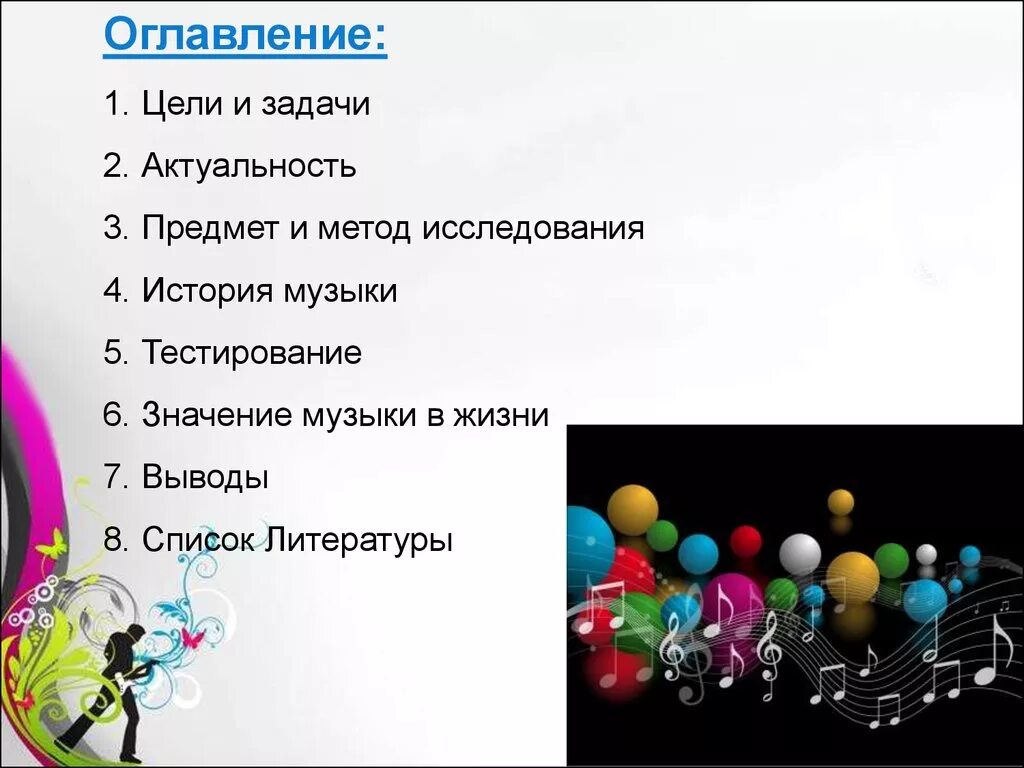 Оглавление:

1. Цели и задачи

2. Актуальность

3. Предмет и метод исследования

4. История музыки

5. Тестирование

6. Значение музыки в жизни

7. Выводы

8. Список Литературы